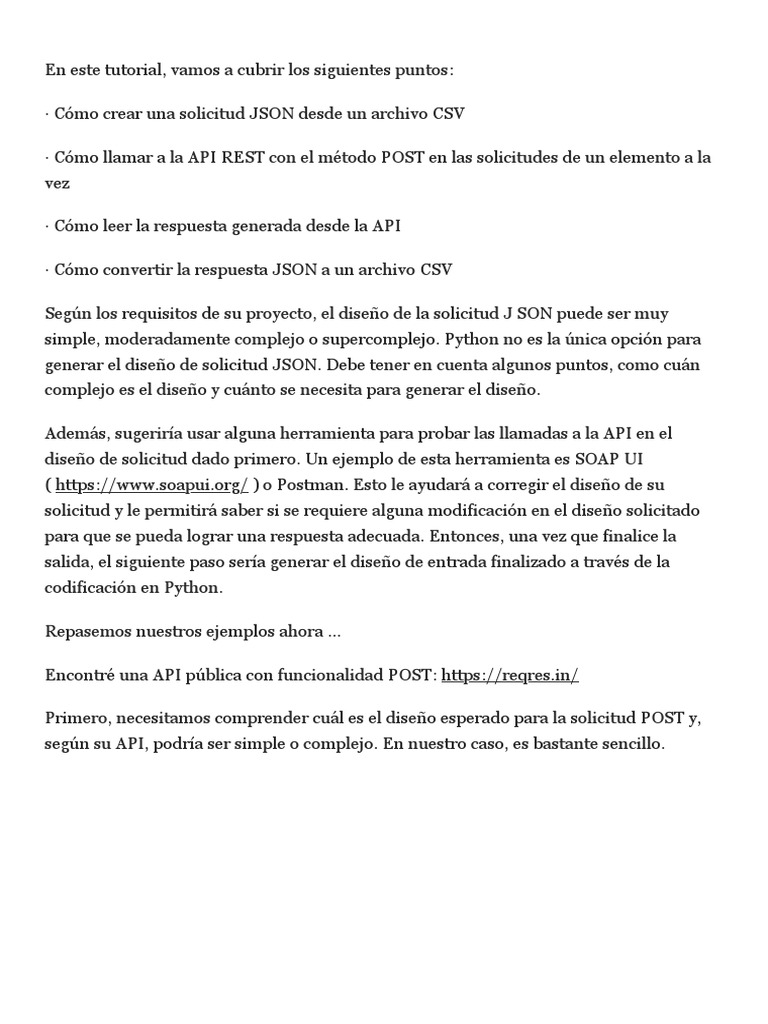 En este tutorial, vamos a cubrir los siguientes puntos:

· Cómo crear una solicitud JSON desde un archivo CSV

· Cómo llamar a la API REST con el método POST en las solicitudes de un elemento a la vez

· Cómo leer la respuesta generada desde la API

· Cómo convertir la respuesta JSON a un archivo CSV

Según los requisitos de su proyecto, el diseño de la solicitud J SON puede ser muy simple, moderadamente complejo o supercomplejo. Python no es la única opción para generar el diseño de solicitud JSON. Debe tener en cuenta algunos puntos, como cuán complejo es el diseño y cuánto se necesita para generar el diseño.

Además, sugeriría usar alguna herramienta para probar las llamadas a la API en el diseño de solicitud dado primero. Un ejemplo de esta herramienta es SOAP UI ( https://www.soapui.org/ ) o Postman. Esto le ayudará a corregir el diseño de su solicitud y le permitirá saber si se requiere alguna modificación en el diseño solicitado para que se pueda lograr una respuesta adecuada. Entonces, una vez que finalice la salida, el siguiente paso sería generar el diseño de entrada finalizado a través de la codificación en Python.

Repasemos nuestros ejemplos ahora ...

Encontré una API pública con funcionalidad POST: https://reqres.in/

Primero, necesitamos comprender cuál es el diseño esperado para la solicitud POST y, según su API, podría ser simple o complejo. En nuestro caso, es bastante sencillo.